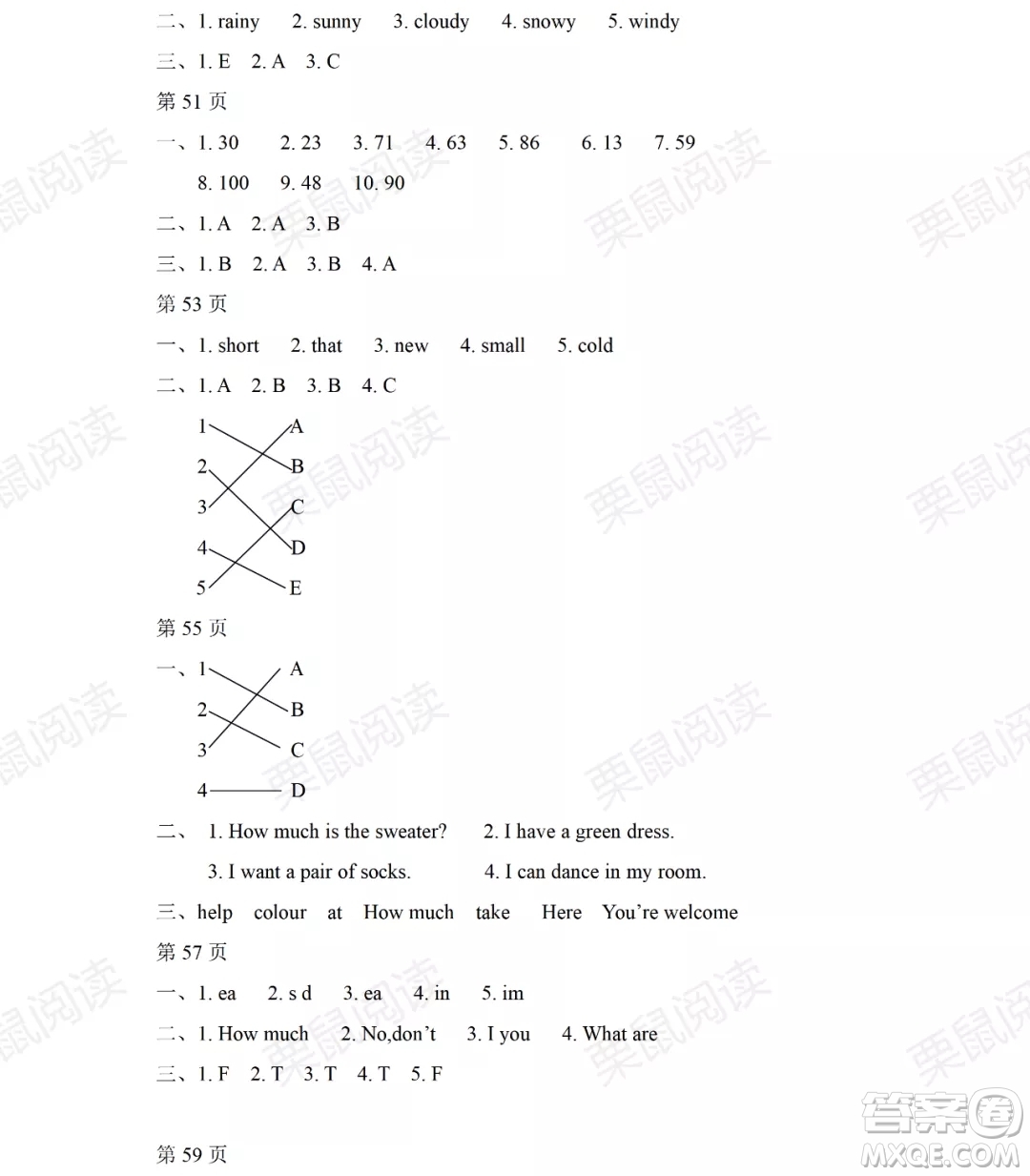 二、1. rainy 2. sunny 3. cloudy 4. snowy 5. windy
三、1. E 2. A 3. C
第 51 页
一、1. 30 2. 23 3. 71 4. 63 5. 86 6. 13 7. 59
8. 100 9. 48 10. 90
二、1. A 2. A 3. B
三、1. B 2. A 3. B 4. A
第 53 页
一、1. short 2. that 3. new 4. small 5. cold
二、1. A 2. B 3. B 4. C
1 A
2 B
3 C
4 D
5 E
第 55 页
一、1 A
2 B
3 C
4 D
二、 1. How much is the sweater? 2. I have a green dress.
3. I want a pair of socks. 4. I can dance in my room.
三、help colour at How much take Here You're welcome
第 57 页
一、1. ea 2. s d 3. ea 4. in 5. im
二、1. How much 2. No,don't 3. I you 4. What are
三、1. F 2. T 3. T 4. T 5. F
第 59 页
栗鼠阅读
答案圈 MXQE.COM